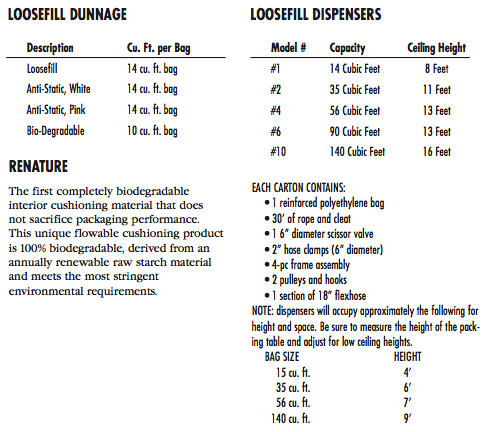 LOOSEFILL DUNNAGE

| Description | Cu. Ft. per Bag |
|---|---|
| Loosefill | 14 cu. ft. bag |
| Anti-Static, White | 14 cu. ft. bag |
| Anti-Static, Pink | 14 cu. ft. bag |
| Bio-Degradable | 10 cu. ft. bag |

RENATURE

The first completely biodegradable interior cushioning material that does not sacrifice packaging performance. This unique flowable cushioning product is 100% biodegradable, derived from an annually renewable raw starch material and meets the most stringent environmental requirements.

LOOSEFILL DISPENSERS

| Model # | Capacity | Ceiling Height |
|---|---|---|
| #1 | 14 Cubic Feet | 8 Feet |
| #2 | 35 Cubic Feet | 11 Feet |
| #4 | 56 Cubic Feet | 13 Feet |
| #6 | 90 Cubic Feet | 13 Feet |
| #10 | 140 Cubic Feet | 16 Feet |

EACH CARTON CONTAINS:
• 1 reinforced polyethylene bag
• 30' of rope and cleat
• 1 6" diameter scissor valve
• 2" hose clamps (6" diameter)
• 4-pc frame assembly
• 2 pulleys and hooks
• 1 section of 18" flexhose
NOTE: dispensers will occupy approximately the following for height and space. Be sure to measure the height of the packing table and adjust for low ceiling heights.

| BAG SIZE | HEIGHT |
|---|---|
| 15 cu. ft. | 4' |
| 35 cu. ft. | 6' |
| 56 cu. ft. | 7' |
| 140 cu. ft. | 9' |